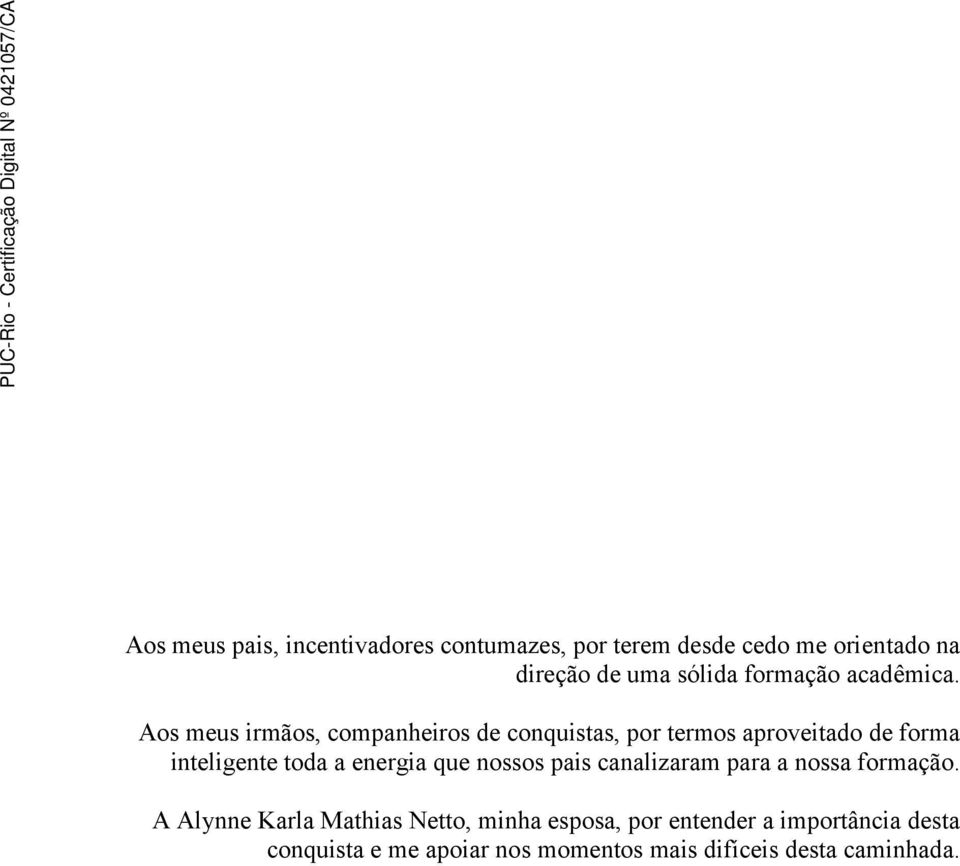 PUC-Rio - Certificação Digital Nº 0421057/CA

Aos meus pais, incentivadores contumazes, por terem desde cedo me orientado na direção de uma sólida formação acadêmica.

Aos meus irmãos, companheiros de conquistas, por termos aproveitado de forma inteligente toda a energia que nossos pais canalizaram para a nossa formação.

A Alynne Karla Mathias Netto, minha esposa, por entender a importância desta conquista e me apoiar nos momentos mais difíceis desta caminhada.